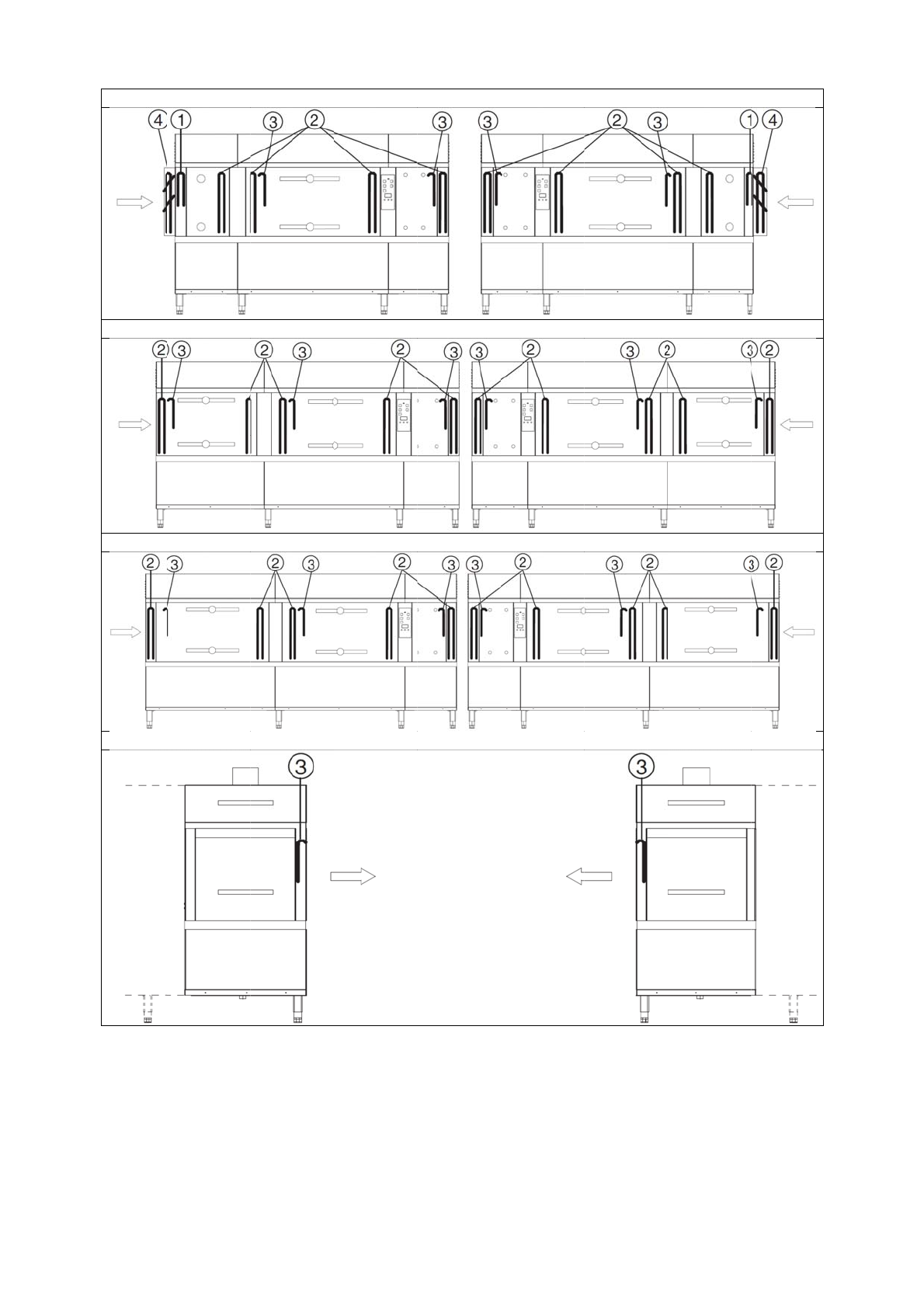 ④ ① ③ ② ③ ③ ② ③ ① ④

② ③ ② ③ ② ③ ③ ② ③ ② ③ ②

② ③ ② ③ ② ③ ③ ② ③ ② ③ ②

③ ③